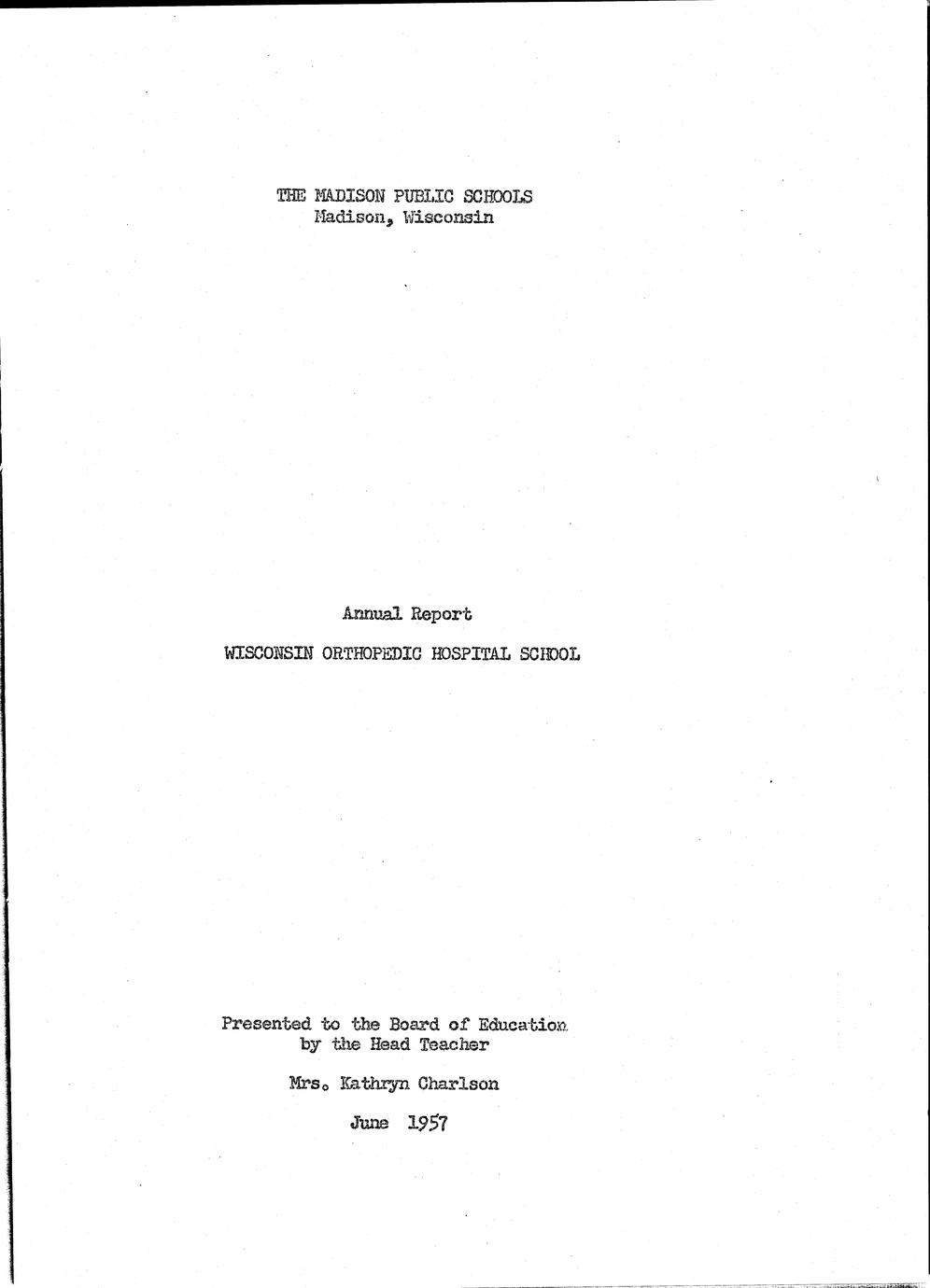 THE MADISON PUBLIC SCHOOLS
Madison, Wisconsin

Annual Report

WISCONSIN ORTHOPEDIC HOSPITAL SCHOOL

Presented to the Board of Education
by the Head Teacher

Mrs. Kathryn Charlson

June 1957